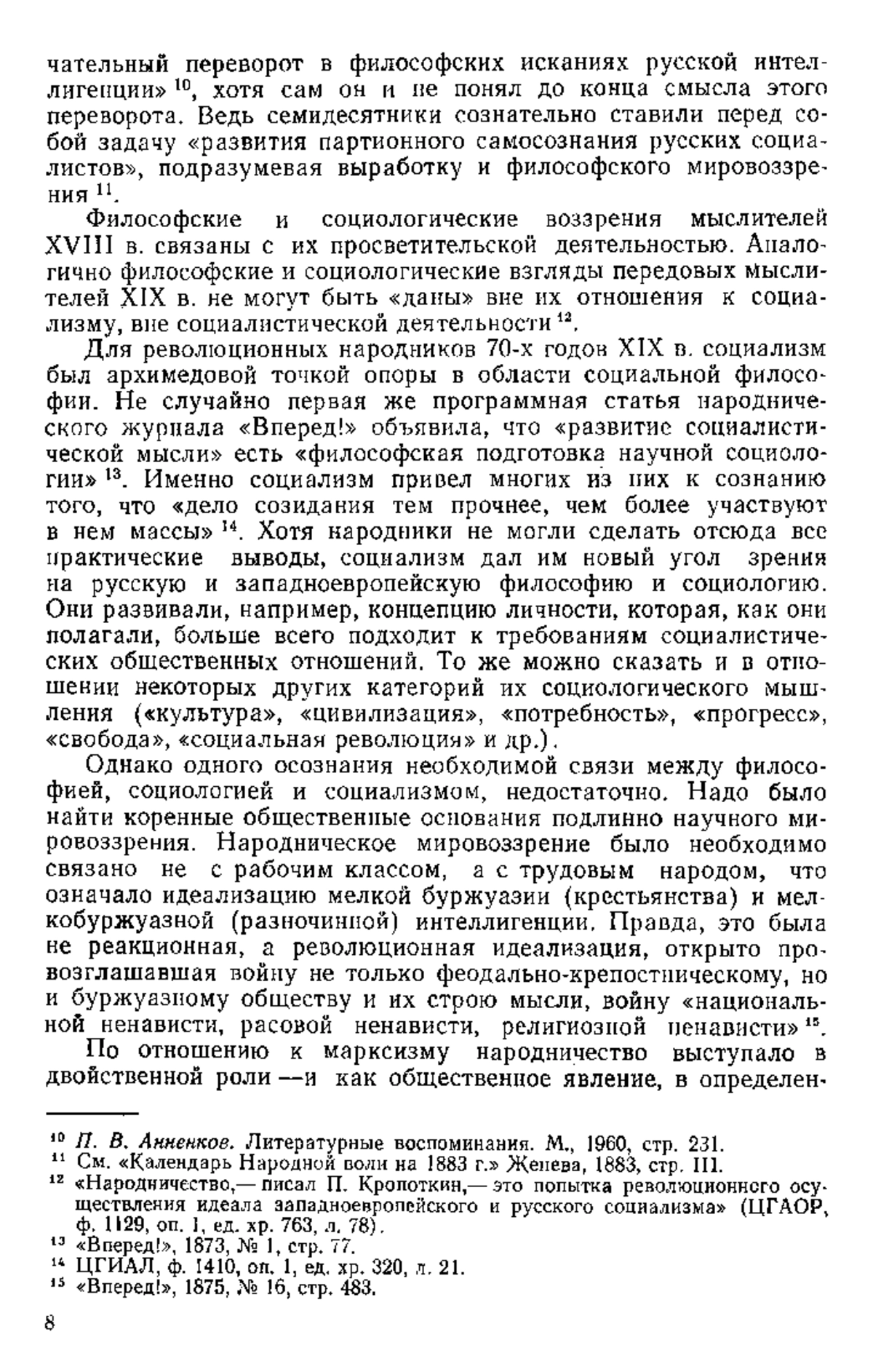 чательный переворот в философских исканиях русской интеллигенции» $^{10}$, хотя сам он и не понял до конца смысла этого переворота. Ведь семидесятники сознательно ставили перед собой задачу «развития партионного самосознания русских социалистов», подразумевая выработку и философского мировоззрения $^{11}$.

Философские и социологические воззрения мыслителей XVIII в. связаны с их просветительской деятельностью. Аналогично философские и социологические взгляды передовых мыслителей XIX в. не могут быть «даны» вне их отношения к социализму, вне социалистической деятельности $^{12}$.

Для революционных народников 70-х годов XIX в. социализм был архимедовой точкой опоры в области социальной философии. Не случайно первая же программная статья народнического журнала «Вперед!» объявила, что «развитие социалистической мысли» есть «философская подготовка научной социологии» $^{13}$. Именно социализм привел многих из них к сознанию того, что «дело созидания тем прочнее, чем более участвуют в нем массы» $^{14}$. Хотя народники не могли сделать отсюда все практические выводы, социализм дал им новый угол зрения на русскую и западноевропейскую философию и социологию. Они развивали, например, концепцию личности, которая, как они полагали, больше всего подходит к требованиям социалистических общественных отношений. То же можно сказать и в отношении некоторых других категорий их социологического мышления («культура», «цивилизация», «потребность», «прогресс», «свобода», «социальная революция» и др.).

Однако одного осознания необходимой связи между философией, социологией и социализмом, недостаточно. Надо было найти коренные общественные основания подлинно научного мировоззрения. Народническое мировоззрение было необходимо связано не с рабочим классом, а с трудовым народом, что означало идеализацию мелкой буржуазии (крестьянства) и мелкобуржуазной (разночинной) интеллигенции. Правда, это была не реакционная, а революционная идеализация, открыто провозглашавшая войну не только феодально-крепостническому, но и буржуазному обществу и их строю мысли, войну «национальной ненависти, расовой ненависти, религиозной ненависти» $^{15}$.

По отношению к марксизму народничество выступало в двойственной роли —и как общественное явление, в определен-

$^{10}$ П. В. Анненков. Литературные воспоминания. М., 1960, стр. 231.
$^{11}$ См. «Календарь Народной воли на 1883 г.» Женева, 1883, стр. III.
$^{12}$ «Народничество,— писал П. Кропоткин,— это попытка революционного осуществления идеала западноевропейского и русского социализма» (ЦГАОР, ф. 1129, оп. 1, ед. хр. 763, л. 78).
$^{13}$ «Вперед!», 1873, № 1, стр. 77.
$^{14}$ ЦГИАЛ, ф. 1410, оп. 1, ед. хр. 320, л. 21.
$^{15}$ «Вперед!», 1875, № 16, стр. 483.

8